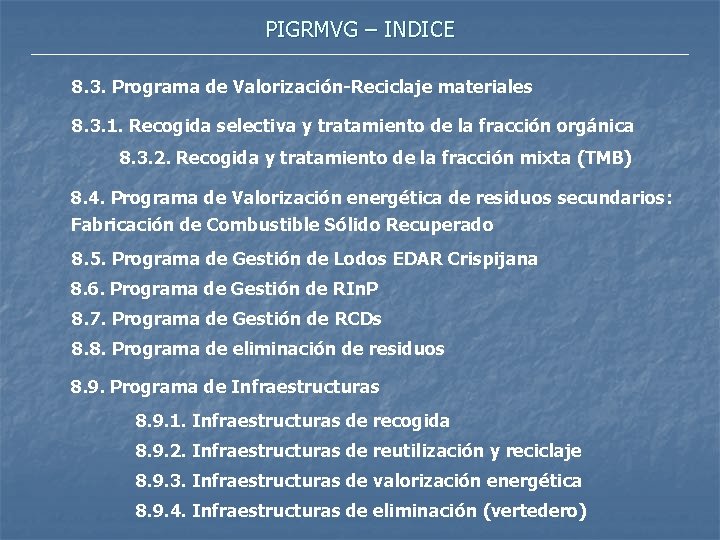 PIGRMVG – INDICE

8.3. Programa de Valorización-Reciclaje materiales

8.3.1. Recogida selectiva y tratamiento de la fracción orgánica

8.3.2. Recogida y tratamiento de la fracción mixta (TMB)

8.4. Programa de Valorización energética de residuos secundarios: Fabricación de Combustible Sólido Recuperado

8.5. Programa de Gestión de Lodos EDAR Crispijana

8.6. Programa de Gestión de RInP

8.7. Programa de Gestión de RCDs

8.8. Programa de eliminación de residuos

8.9. Programa de Infraestructuras

8.9.1. Infraestructuras de recogida

8.9.2. Infraestructuras de reutilización y reciclaje

8.9.3. Infraestructuras de valorización energética

8.9.4. Infraestructuras de eliminación (vertedero)